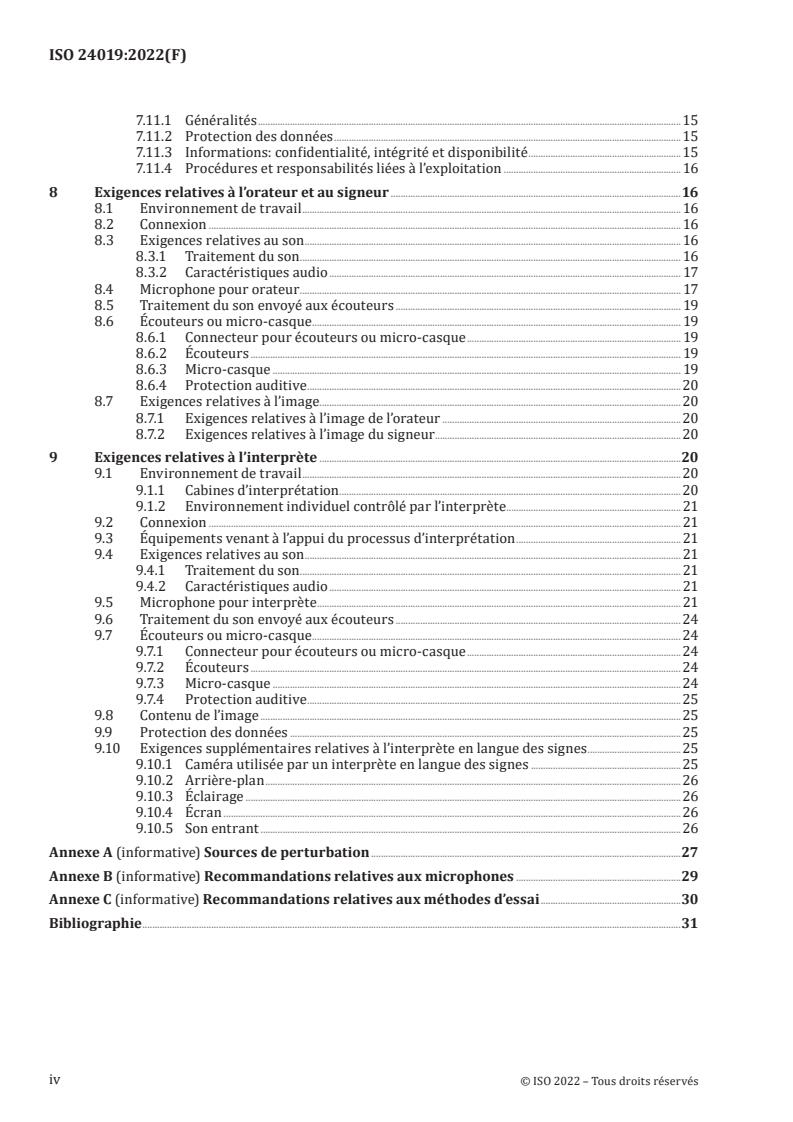 ISO 24019:2022(F)

7.11.1 Généralités 15
7.11.2 Protection des données 15
7.11.3 Informations: confidentialité, intégrité et disponibilité 15
7.11.4 Procédures et responsabilités liées à l'exploitation 16

8 Exigences relatives à l'orateur et au signeur 16
8.1 Environnement de travail 16
8.2 Connexion 16
8.3 Exigences relatives au son 16
8.3.1 Traitement du son 16
8.3.2 Caractéristiques audio 17
8.4 Microphone pour orateur 17
8.5 Traitement du son envoyé aux écouteurs 19
8.6 Écouteurs ou micro-casque 19
8.6.1 Connecteur pour écouteurs ou micro-casque 19
8.6.2 Écouteurs 19
8.6.3 Micro-casque 19
8.6.4 Protection auditive 20
8.7 Exigences relatives à l'image 20
8.7.1 Exigences relatives à l'image de l'orateur 20
8.7.2 Exigences relatives à l'image du signeur 20

9 Exigences relatives à l'interprète 20
9.1 Environnement de travail 20
9.1.1 Cabines d'interprétation 20
9.1.2 Environnement individuel contrôlé par l'interprète 21
9.2 Connexion 21
9.3 Équipements venant à l'appui du processus d'interprétation 21
9.4 Exigences relatives au son 21
9.4.1 Traitement du son 21
9.4.2 Caractéristiques audio 21
9.5 Microphone pour interprète 21
9.6 Traitement du son envoyé aux écouteurs 24
9.7 Écouteurs ou micro-casque 24
9.7.1 Connecteur pour écouteurs ou micro-casque 24
9.7.2 Écouteurs 24
9.7.3 Micro-casque 24
9.7.4 Protection auditive 25
9.8 Contenu de l'image 25
9.9 Protection des données 25
9.10 Exigences supplémentaires relatives à l'interprète en langue des signes 25
9.10.1 Caméra utilisée par un interprète en langue des signes 25
9.10.2 Arrière-plan 26
9.10.3 Éclairage 26
9.10.4 Écran 26
9.10.5 Son entrant 26

Annexe A (informative) Sources de perturbation 27

Annexe B (informative) Recommandations relatives aux microphones 29

Annexe C (informative) Recommandations relatives aux méthodes d'essai 30

Bibliographie 31

iv © ISO 2022 – Tous droits réservés